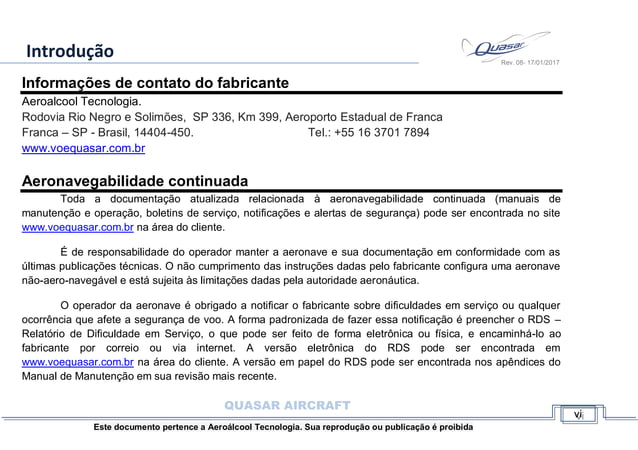 Introdução

Quasar
Rev. 08- 17/01/2017

Informações de contato do fabricante
Aeroalcool Tecnologia.
Rodovia Rio Negro e Solimões, SP 336, Km 399, Aeroporto Estadual de Franca
Franca – SP - Brasil, 14404-450. Tel.: +55 16 3701 7894
www.voequasar.com.br

Aeronavegabilidade continuada
Toda a documentação atualizada relacionada à aeronavegabilidade continuada (manuais de manutenção e operação, boletins de serviço, notificações e alertas de segurança) pode ser encontrada no site www.voequasar.com.br na área do cliente.

É de responsabilidade do operador manter a aeronave e sua documentação em conformidade com as últimas publicações técnicas. O não cumprimento das instruções dadas pelo fabricante configura uma aeronave não-aero-navegável e está sujeita às limitações dadas pela autoridade aeronáutica.

O operador da aeronave é obrigado a notificar o fabricante sobre dificuldades em serviço ou qualquer ocorrência que afete a segurança de voo. A forma padronizada de fazer essa notificação é preencher o RDS – Relatório de Dificuldade em Serviço, o que pode ser feito de forma eletrônica ou física, e encaminhá-lo ao fabricante por correio ou via internet. A versão eletrônica do RDS pode ser encontrada em www.voequasar.com.br na área do cliente. A versão em papel do RDS pode ser encontrada nos apêndices do Manual de Manutenção em sua revisão mais recente.

QUASAR AIRCRAFT
vi
Este documento pertence a Aeroálcool Tecnologia. Sua reprodução ou publicação é proibida